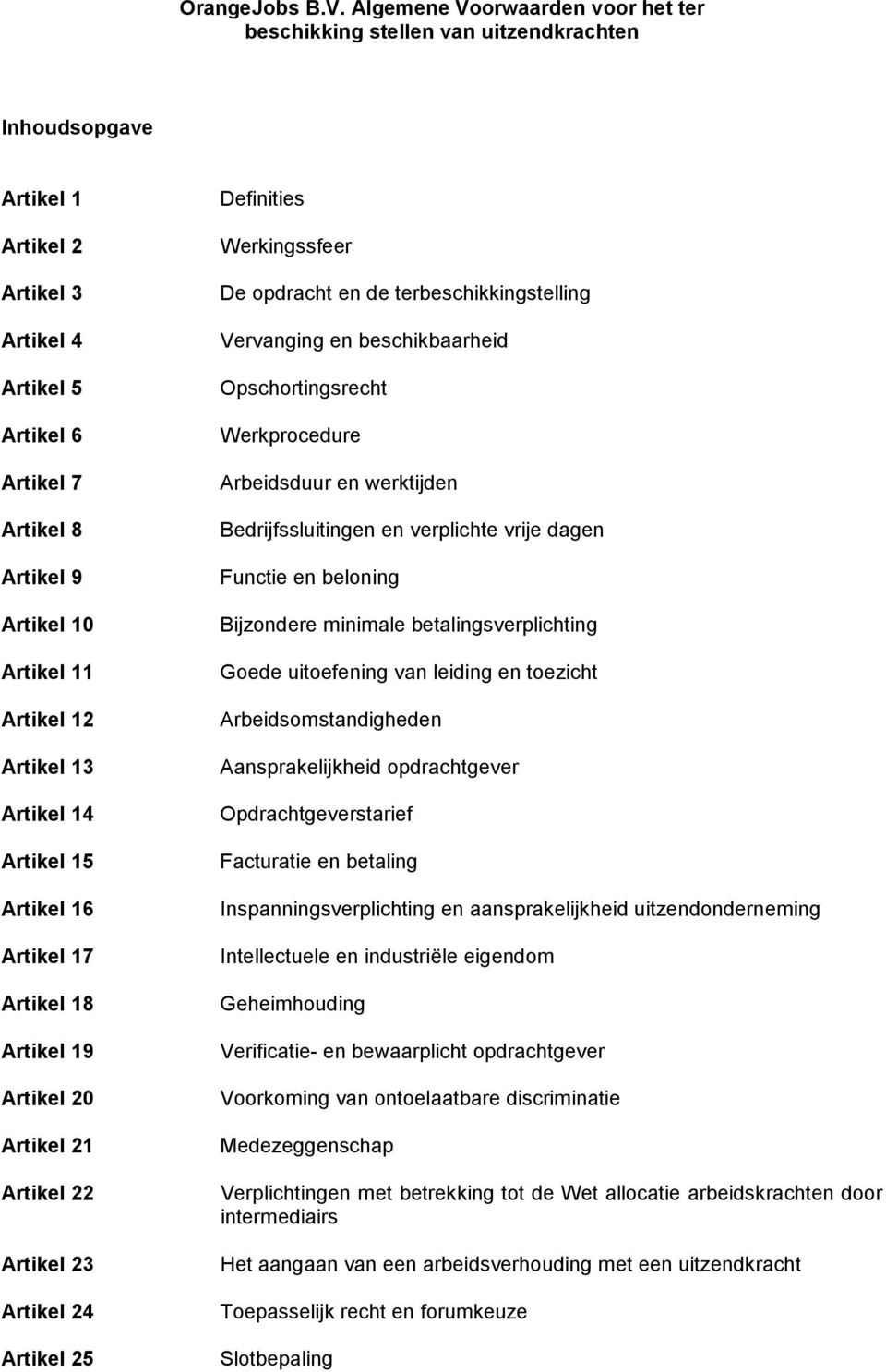 OrangeJobs B.V. Algemene Voorwaarden voor het ter beschikking stellen van uitzendkrachten

Inhoudsopgave

| | |
|---|---|
| Artikel 1 | Definities |
| Artikel 2 | Werkingssfeer |
| Artikel 3 | De opdracht en de terbeschikkingstelling |
| Artikel 4 | Vervanging en beschikbaarheid |
| Artikel 5 | Opschortingsrecht |
| Artikel 6 | Werkprocedure |
| Artikel 7 | Arbeidsduur en werktijden |
| Artikel 8 | Bedrijfssluitingen en verplichte vrije dagen |
| Artikel 9 | Functie en beloning |
| Artikel 10 | Bijzondere minimale betalingsverplichting |
| Artikel 11 | Goede uitoefening van leiding en toezicht |
| Artikel 12 | Arbeidsomstandigheden |
| Artikel 13 | Aansprakelijkheid opdrachtgever |
| Artikel 14 | Opdrachtgeverstarief |
| Artikel 15 | Facturatie en betaling |
| Artikel 16 | Inspanningsverplichting en aansprakelijkheid uitzendonderneming |
| Artikel 17 | Intellectuele en industriële eigendom |
| Artikel 18 | Geheimhouding |
| Artikel 19 | Verificatie- en bewaarplicht opdrachtgever |
| Artikel 20 | Voorkoming van ontoelaatbare discriminatie |
| Artikel 21 | Medezeggenschap |
| Artikel 22 | Verplichtingen met betrekking tot de Wet allocatie arbeidskrachten door intermediairs |
| Artikel 23 | Het aangaan van een arbeidsverhouding met een uitzendkracht |
| Artikel 24 | Toepasselijk recht en forumkeuze |
| Artikel 25 | Slotbepaling |